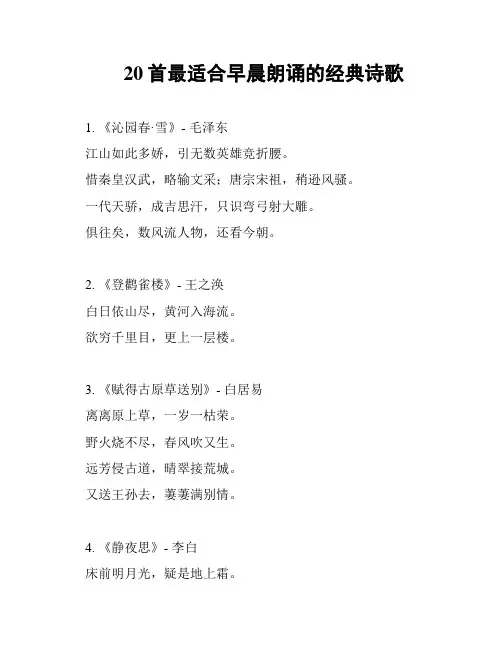 20 首最适合早晨朗诵的经典诗歌

1. 《沁园春·雪》- 毛泽东
江山如此多娇，引无数英雄竞折腰。
惜秦皇汉武，略输文采；唐宗宋祖，稍逊风骚。
一代天骄，成吉思汗，只识弯弓射大雕。
俱往矣，数风流人物，还看今朝。

2. 《登鹳雀楼》- 王之涣
白日依山尽，黄河入海流。
欲穷千里目，更上一层楼。

3. 《赋得古原草送别》- 白居易
离离原上草，一岁一枯荣。
野火烧不尽，春风吹又生。
远芳侵古道，晴翠接荒城。
又送王孙去，萋萋满别情。

4. 《静夜思》- 李白
床前明月光，疑是地上霜。